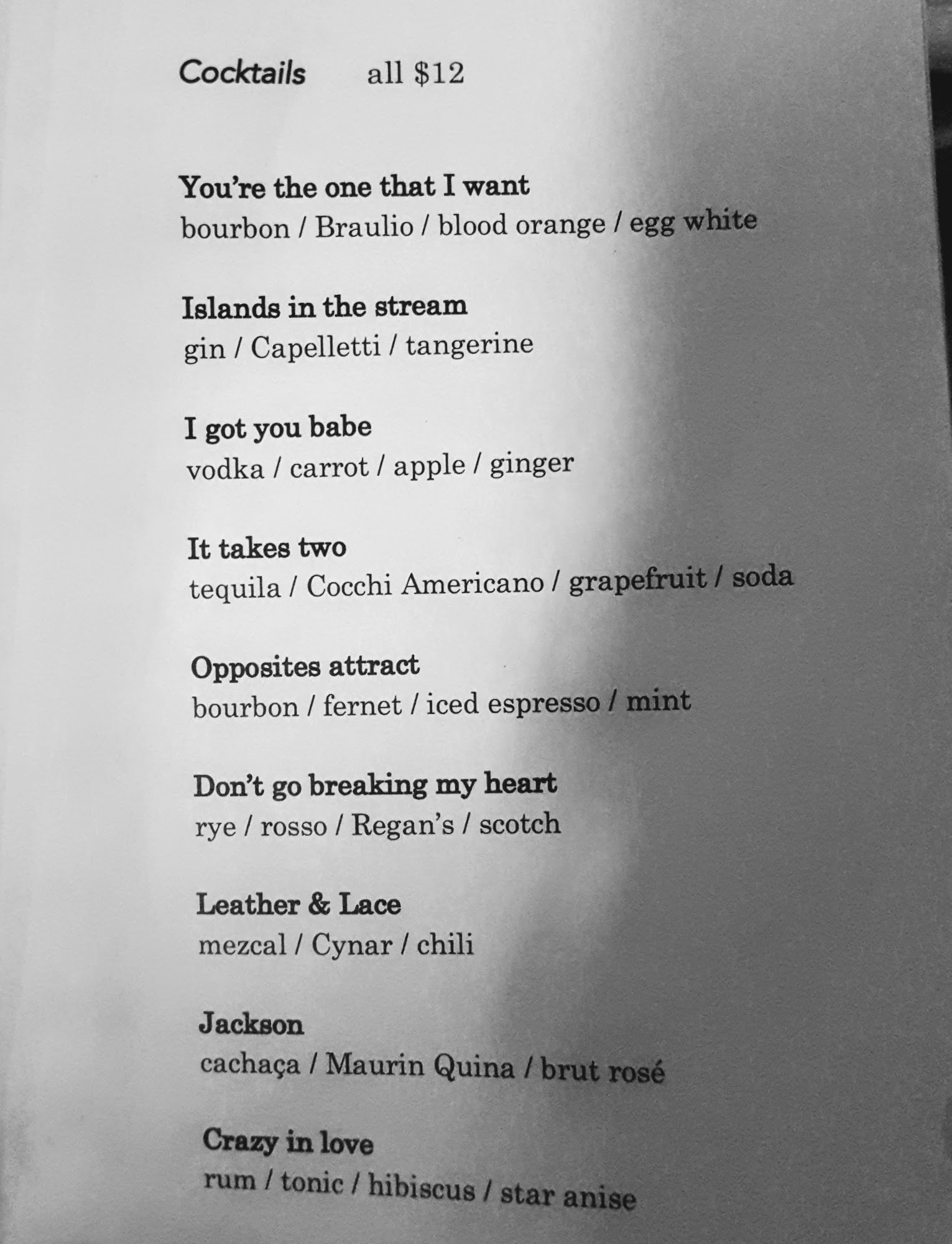 Cocktails all $12

You're the one that I want
bourbon / Braulio / blood orange / egg white

Islands in the stream
gin / Capelletti / tangerine

I got you babe
vodka / carrot / apple / ginger

It takes two
tequila / Cocchi Americano / grapefruit / soda

Opposites attract
bourbon / fernet / iced espresso / mint

Don't go breaking my heart
rye / rosso / Regan's / scotch

Leather & Lace
mezcal / Cynar / chili

Jackson
cachaça / Maurin Quina / brut rosé

Crazy in love
rum / tonic / hibiscus / star anise